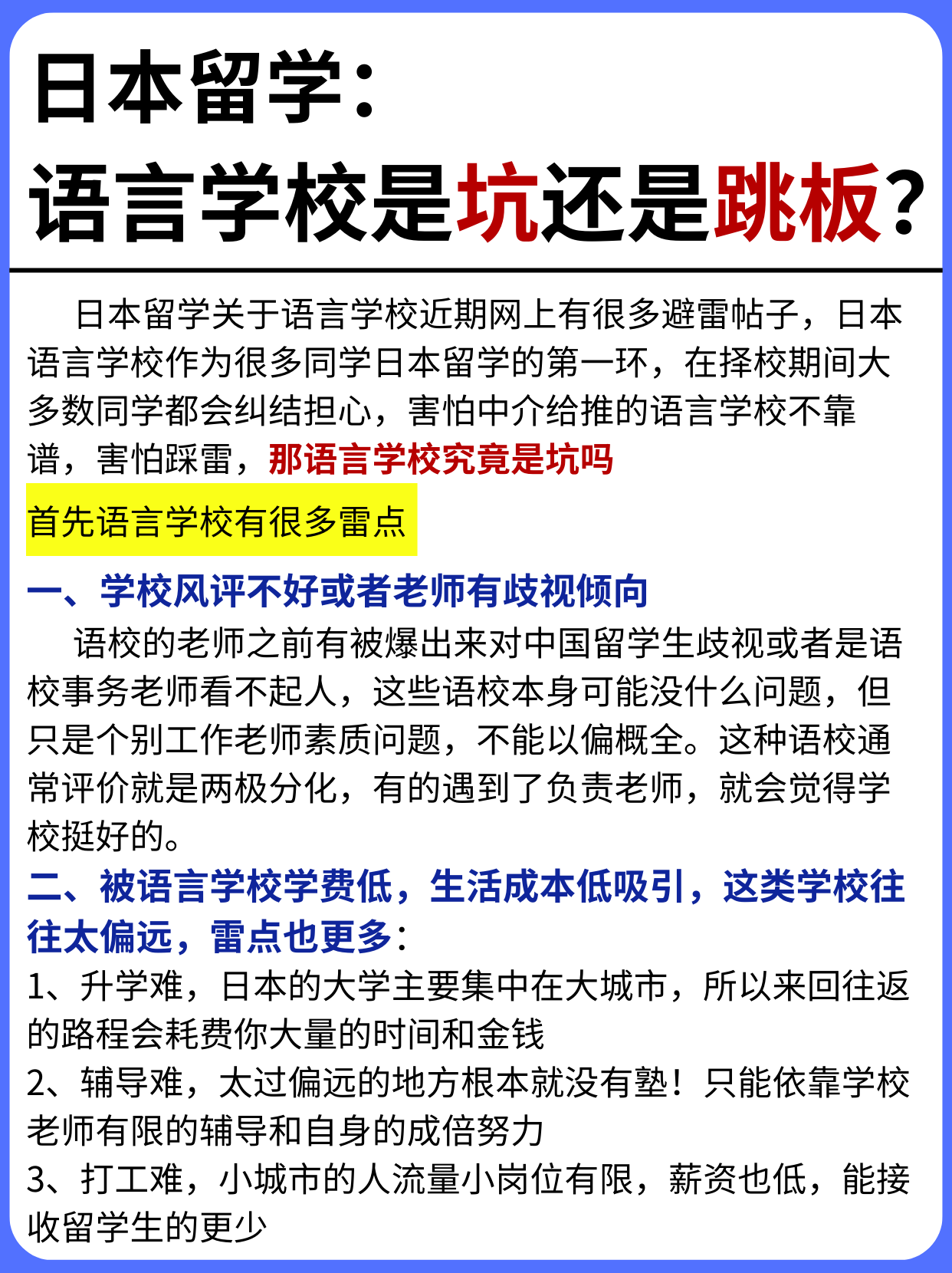 日本留学：
语言学校是坑还是跳板？

日本留学关于语言学校近期网上有很多避雷帖子，日本语言学校作为很多同学日本留学的第一环，在择校期间大多数同学都会纠结担心，害怕中介给推的语言学校不靠谱，害怕踩雷，那语言学校究竟是坑吗

首先语言学校有很多雷点

一、学校风评不好或者老师有歧视倾向

语校的老师之前有被爆出来对中国留学生歧视或者是语校事务老师看不起人，这些语校本身可能没什么问题，但只是个别工作老师素质问题，不能以偏概全。这种语校通常评价就是两极分化，有的遇到了负责老师，就会觉得学校挺好的。

二、被语言学校学费低，生活成本低吸引，这类学校往往太偏远，雷点也更多：

1、升学难，日本的大学主要集中在大城市，所以来回往返的路程会耗费你大量的时间和金钱

2、辅导难，太过偏远的地方根本就没有塾！只能依靠学校老师有限的辅导和自身的成倍努力

3、打工难，小城市的人流量小岗位有限，薪资也低，能接收留学生的更少